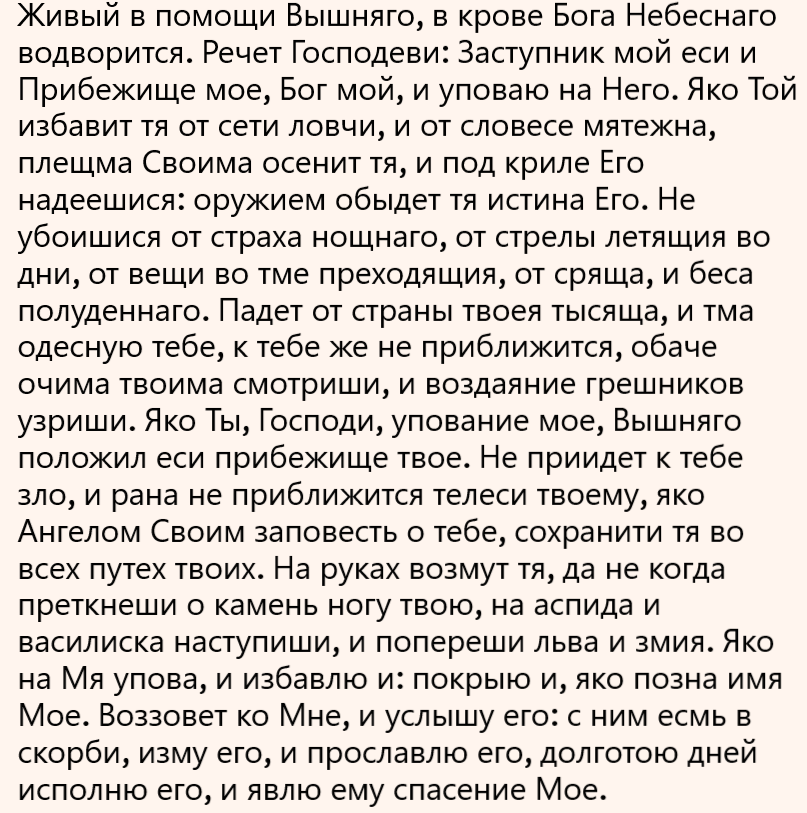 Живый в помощи Вышняго, в крове Бога Небеснаго водворится. Речет Господеви: Заступник мой еси и Прибежище мое, Бог мой, и уповаю на Него. Яко Той избавит тя от сети ловчи, и от словесе мятежна, плещма Своима осенит тя, и под криле Его надеешися: оружием обыдет тя истина Его. Не убоишися от страха нощнаго, от стрелы летящия во дни, от вещи во тме преходящия, от сряща, и беса полуденнаго. Падет от страны твоея тысяща, и тма одесную тебе, к тебе же не приближится, обаче очима твоима смотриши, и воздаяние грешников узриши. Яко Ты, Господи, упование мое, Вышняго положил еси прибежище твое. Не приидет к тебе зло, и рана не приближится телеси твоему, яко Ангелом Своим заповесть о тебе, сохранити тя во всех путех твоих. На руках возмут тя, да не когда преткнеши о камень ногу твою, на аспида и василиска наступиши, и попереши льва и змия. Яко на Мя упова, и избавлю и: покрыю и, яко позна имя Мое. Воззовет ко Мне, и услышу его: с ним есмь в скорби, изму его, и прославлю его, долготою дней исполню его, и явлю ему спасение Мое.